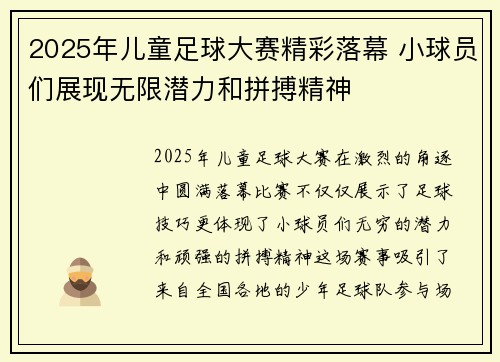 2025年儿童足球大赛精彩落幕 小球员们展现无限潜力和拼搏精神

2025年儿童足球大赛在激烈的角逐中圆满落幕比赛不仅仅展示了足球技巧更体现了小球员们无穷的潜力和顽强的拼搏精神这场赛事吸引了来自全国各地的少年足球队参与场